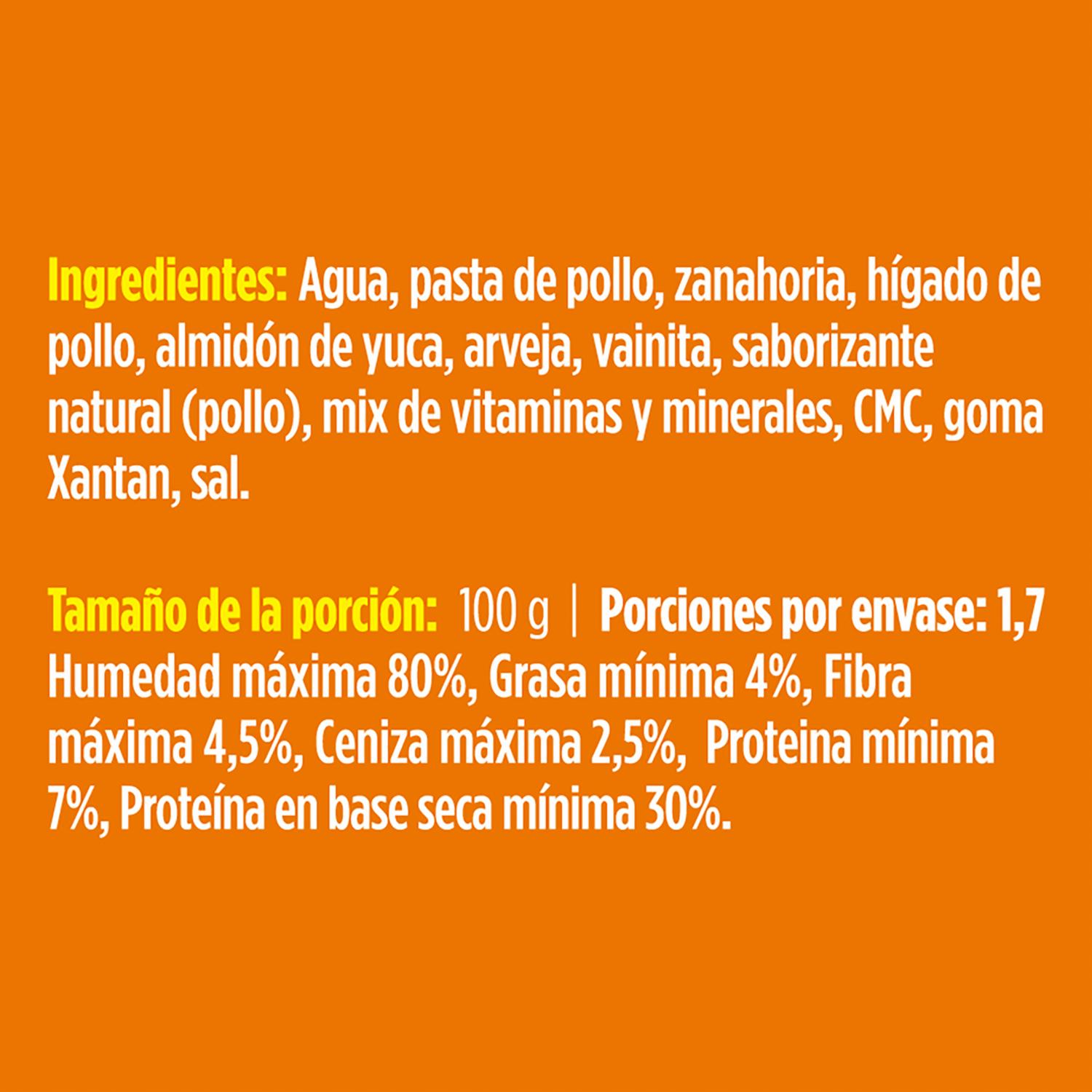 Ingredientes: Agua, pasta de pollo, zanahoria, hígado de pollo, almidón de yuca, arveja, vainita, saborizante natural (pollo), mix de vitaminas y minerales, CMC, goma Xantan, sal.

Tamaño de la porción: 100 g | Porciones por envase: 1,7
Humedad máxima 80%, Grasa mínima 4%, Fibra máxima 4,5%, Ceniza máxima 2,5%, Proteina mínima 7%, Proteína en base seca mínima 30%.